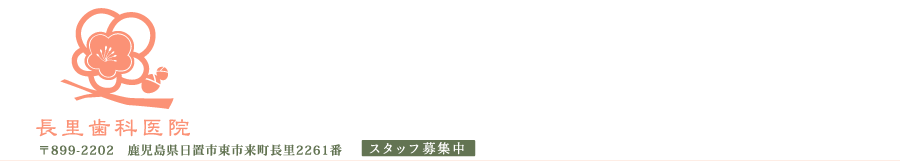 長里歯科医院

〒899-2202 鹿児島県日置市東市来町長里2261番

スタッフ募集中